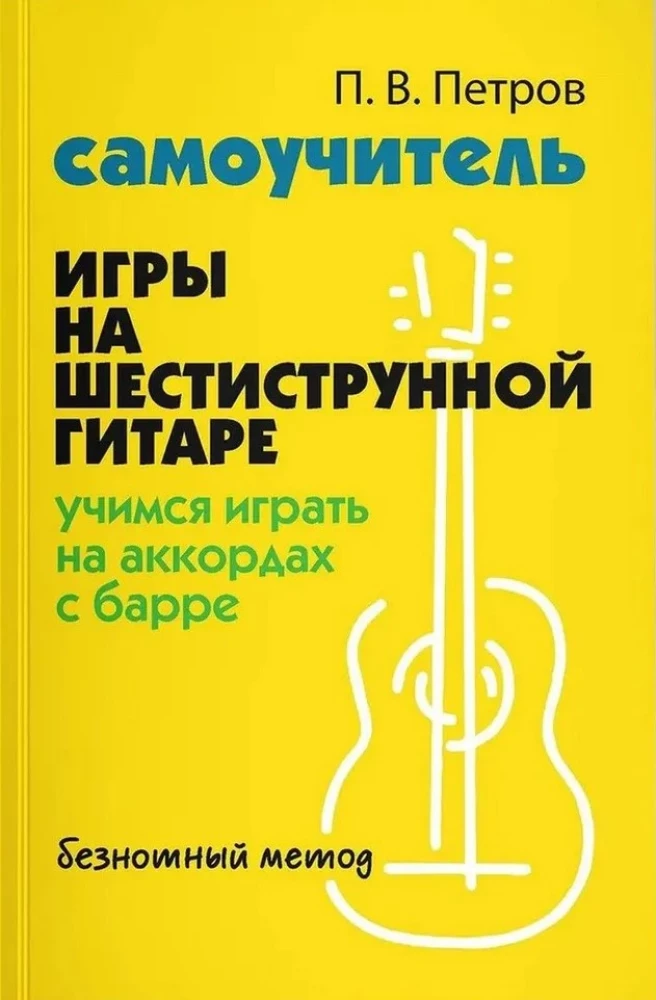 П. В. Петров

самоучитель

ИГРЫ НА ШЕСТИСТРУННОЙ ГИТАРЕ

учимся играть на аккордах с барре

безнотный метод